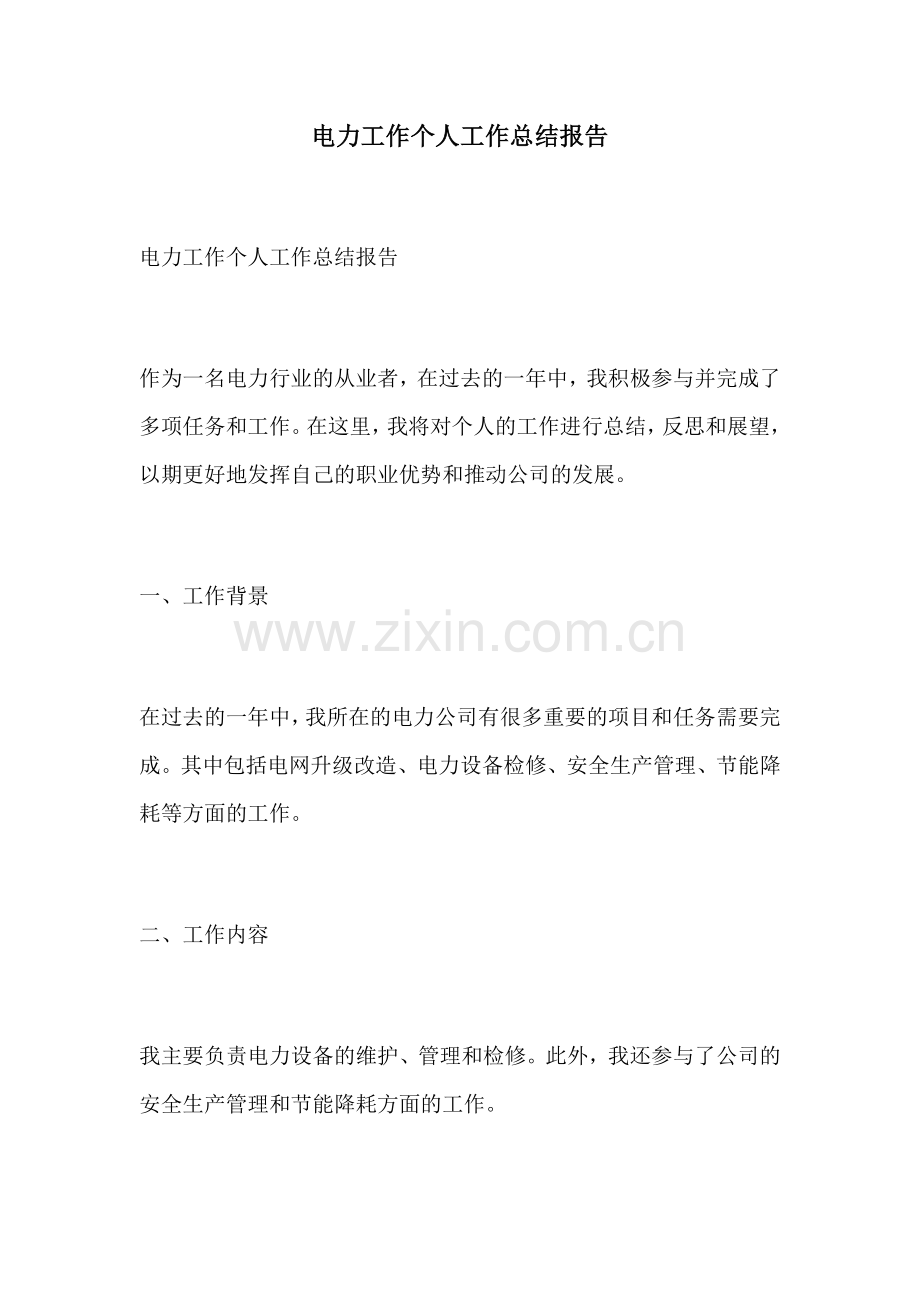 电力工作个人工作总结报告

电力工作个人工作总结报告

作为一名电力行业的从业者，在过去的一年中，我积极参与并完成了多项任务和工作。在这里，我将对个人的工作进行总结，反思和展望，以期更好地发挥自己的职业优势和推动公司的发展。

一、工作背景

www.zixin.com.cn

在过去的一年中，我所在的电力公司有很多重要的项目和任务需要完成。其中包括电网升级改造、电力设备检修、安全生产管理、节能降耗等方面的工作。

二、工作内容

我主要负责电力设备的维护、管理和检修。此外，我还参与了公司的安全生产管理和节能降耗方面的工作。